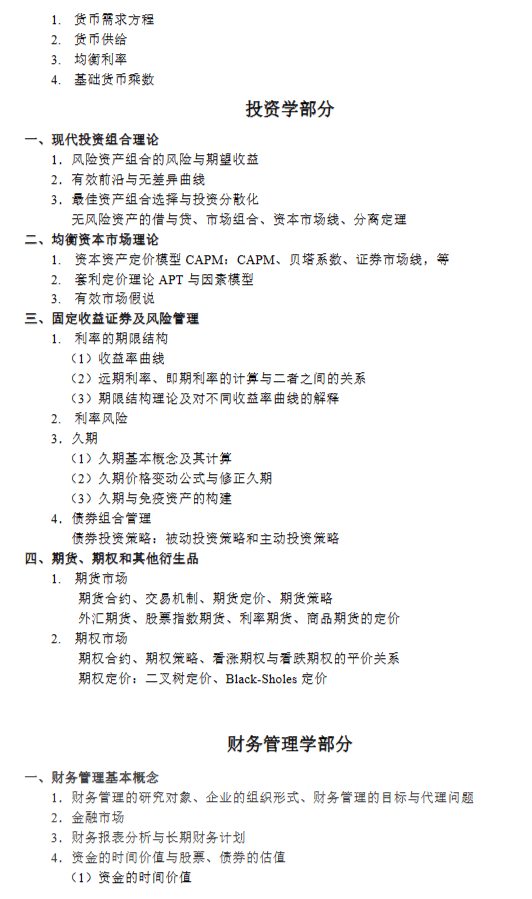 1. 货币需求方程
2. 货币供给
3. 均衡利率
4. 基础货币乘数

投资学部分

一、现代投资组合理论
1. 风险资产组合的风险与期望收益
2. 有效前沿与无差异曲线
3. 最佳资产组合选择与投资分散化
无风险资产的借与贷、市场组合、资本市场线、分离定理

二、均衡资本市场理论
1. 资本资产定价模型 CAPM：CAPM、贝塔系数、证券市场线，等
2. 套利定价理论 APT 与因素模型
3. 有效市场假说

三、固定收益证券及风险管理
1. 利率的期限结构
（1）收益率曲线
（2）远期利率、即期利率的计算与二者之间的关系
（3）期限结构理论及对不同收益率曲线的解释
2. 利率风险
3. 久期
（1）久期基本概念及其计算
（2）久期价格变动公式与修正久期
（3）久期与免疫资产的构建
4. 债券组合管理
债券投资策略：被动投资策略和主动投资策略

四、期货、期权和其他衍生品
1. 期货市场
期货合约、交易机制、期货定价、期货策略
外汇期货、股票指数期货、利率期货、商品期货的定价
2. 期权市场
期权合约、期权策略、看涨期权与看跌期权的平价关系
期权定价：二叉树定价、Black-Sholes 定价

财务管理学部分

一、财务管理基本概念
1. 财务管理的研究对象、企业的组织形式、财务管理的目标与代理问题
2. 金融市场
3. 财务报表分析与长期财务计划
4. 资金的时间价值与股票、债券的估值
（1）资金的时间价值